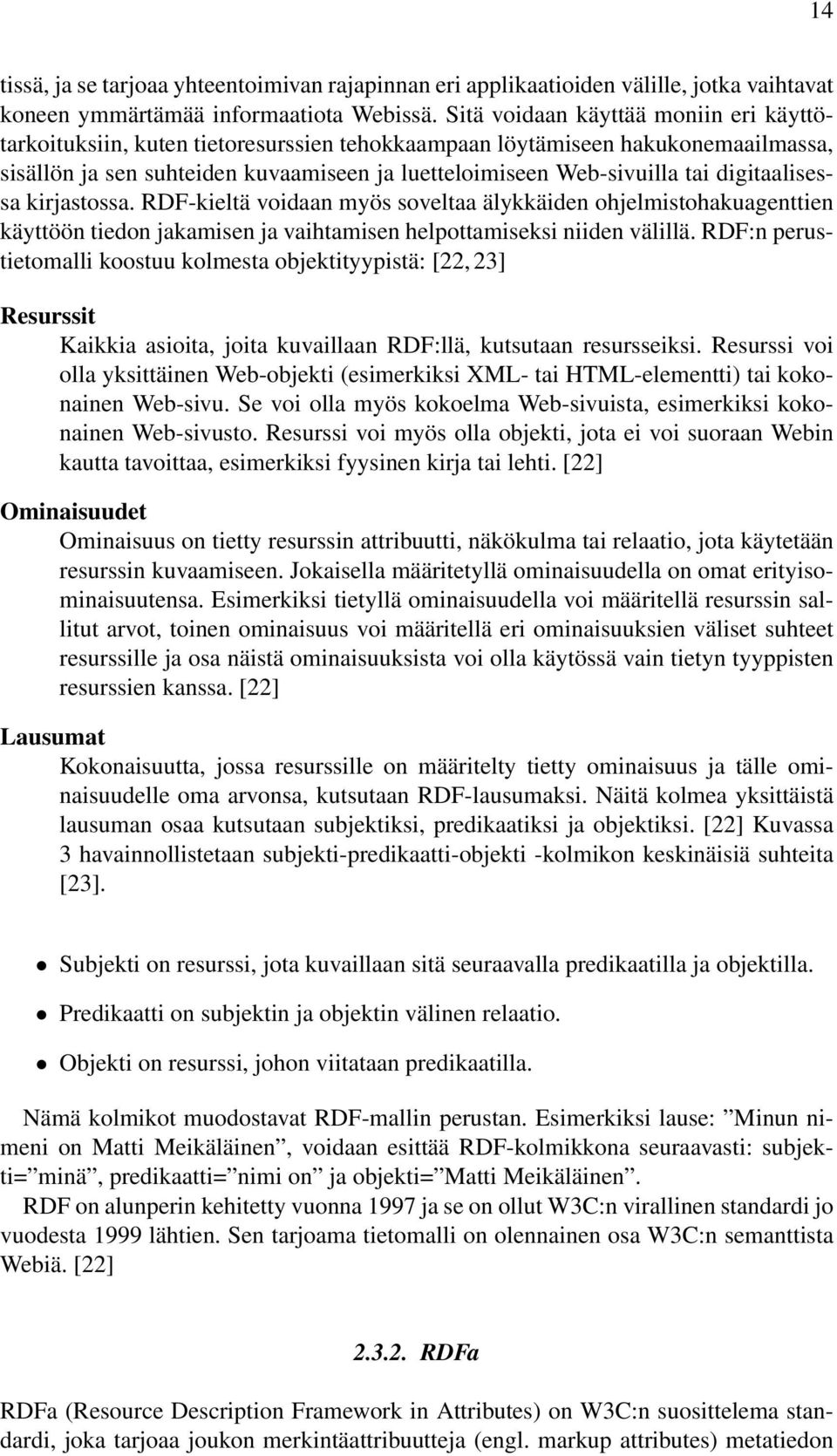 14

tissä, ja se tarjoaa yhteentoimivan rajapinnan eri applikaatioiden välille, jotka vaihtavat koneen ymmärtämää informaatiota Webissä. Sitä voidaan käyttää moniin eri käyttötarkoituksiin, kuten tietoresurssien tehokkaampaan löytämiseen hakukonemaailmassa, sisällön ja sen suhteiden kuvaamiseen ja luetteloimiseen Web-sivuilla tai digitaalisessa kirjastossa. RDF-kieltä voidaan myös soveltaa älykkäiden ohjelmistohakuagenttien käyttöön tiedon jakamisen ja vaihtamisen helpottamiseksi niiden välillä. RDF:n perustietomalli koostuu kolmesta objektityypistä: [22, 23]

Resurssit
Kaikkia asioita, joita kuvaillaan RDF:llä, kutsutaan resursseiksi. Resurssi voi olla yksittäinen Web-objekti (esimerkiksi XML- tai HTML-elementti) tai kokonainen Web-sivu. Se voi olla myös kokoelma Web-sivuista, esimerkiksi kokonainen Web-sivusto. Resurssi voi myös olla objekti, jota ei voi suoraan Webin kautta tavoittaa, esimerkiksi fyysinen kirja tai lehti. [22]

Ominaisuudet
Ominaisuus on tietty resurssin attribuutti, näkökulma tai relaatio, jota käytetään resurssin kuvaamiseen. Jokaisella määritetyllä ominaisuudella on omat erityisominaisuutensa. Esimerkiksi tietyllä ominaisuudella voi määritellä resurssin sallitut arvot, toinen ominaisuus voi määritellä eri ominaisuuksien väliset suhteet resurssille ja osa näistä ominaisuuksista voi olla käytössä vain tietyn tyyppisten resurssien kanssa. [22]

Lausumat
Kokonaisuutta, jossa resurssille on määritelty tietty ominaisuus ja tälle ominaisuudelle oma arvonsa, kutsutaan RDF-lausumaksi. Näitä kolmea yksittäistä lausuman osaa kutsutaan subjektiksi, predikaatiksi ja objektiksi. [22] Kuvassa 3 havainnollistetaan subjekti-predikaatti-objekti -kolmikon keskinäisiä suhteita [23].

• Subjekti on resurssi, jota kuvaillaan sitä seuraavalla predikaatilla ja objektilla.

• Predikaatti on subjektin ja objektin välinen relaatio.

• Objekti on resurssi, johon viitataan predikaatilla.

Nämä kolmikot muodostavat RDF-mallin perustan. Esimerkiksi lause: ”Minun nimeni on Matti Meikäläinen”, voidaan esittää RDF-kolmikkona seuraavasti: subjekti=”minä”, predikaatti=”nimi on” ja objekti=”Matti Meikäläinen”.

RDF on alunperin kehitetty vuonna 1997 ja se on ollut W3C:n virallinen standardi jo vuodesta 1999 lähtien. Sen tarjoama tietomalli on olennainen osa W3C:n semanttista Webiä. [22]

2.3.2. RDFa

RDFa (Resource Description Framework in Attributes) on W3C:n suosittelema standardi, joka tarjoaa joukon merkintäattribuutteja (engl. markup attributes) metatiedon